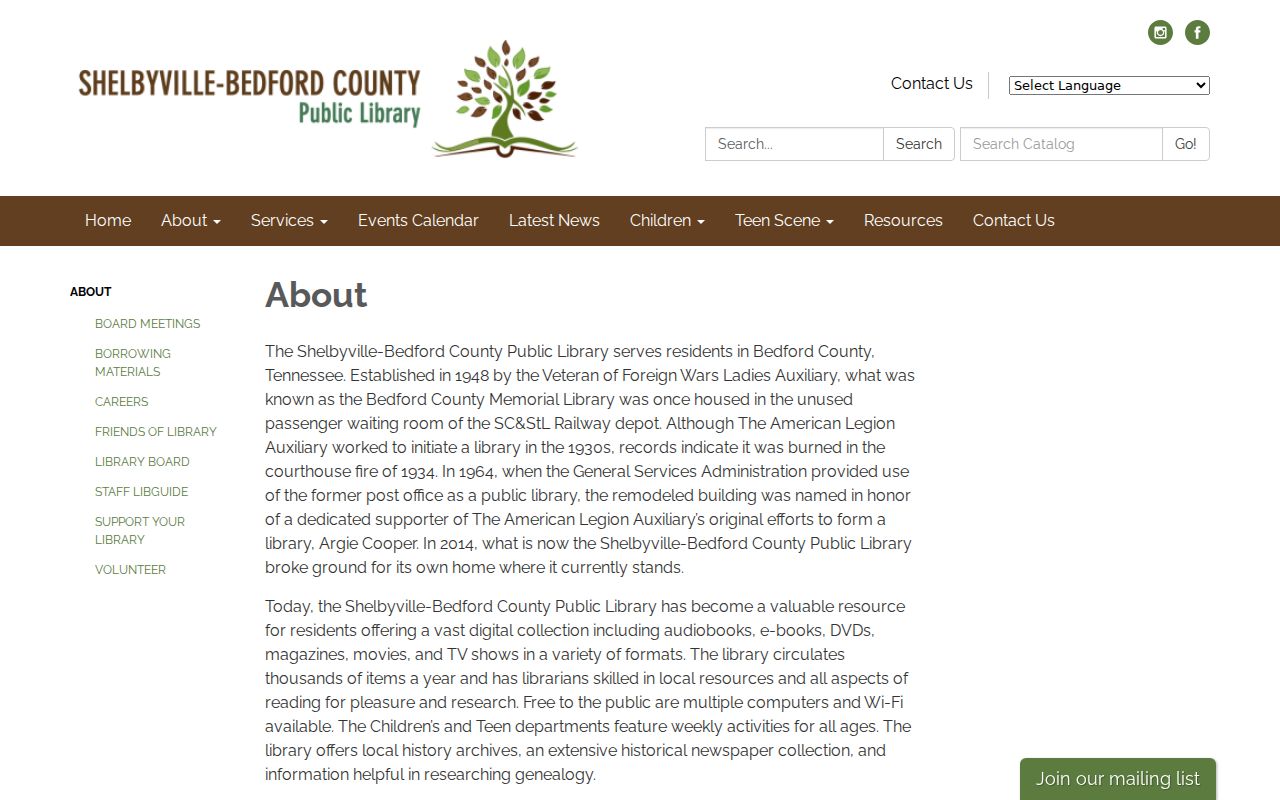 SHELBYVILLE-BEDFORD COUNTY
Public Library

Contact Us
Select Language

Search...
Search
Search Catalog
Go!

Home
About
Services
Events Calendar
Latest News
Children
Teen Scene
Resources
Contact Us

ABOUT
BOARD MEETINGS
BORROWING MATERIALS
CAREERS
FRIENDS OF LIBRARY
LIBRARY BOARD
STAFF LIBGUIDE
SUPPORT YOUR LIBRARY
VOLUNTEER

About

The Shelbyville-Bedford County Public Library serves residents in Bedford County, Tennessee. Established in 1948 by the Veteran of Foreign Wars Ladies Auxiliary, what was known as the Bedford County Memorial Library was once housed in the unused passenger waiting room of the SC&StL Railway depot. Although The American Legion Auxiliary worked to initiate a library in the 1930s, records indicate it was burned in the courthouse fire of 1934. In 1964, when the General Services Administration provided use of the former post office as a public library, the remodeled building was named in honor of a dedicated supporter of The American Legion Auxiliary's original efforts to form a library, Argie Cooper. In 2014, what is now the Shelbyville-Bedford County Public Library broke ground for its own home where it currently stands.

Today, the Shelbyville-Bedford County Public Library has become a valuable resource for residents offering a vast digital collection including audiobooks, e-books, DVDs, magazines, movies, and TV shows in a variety of formats. The library circulates thousands of items a year and has librarians skilled in local resources and all aspects of reading for pleasure and research. Free to the public are multiple computers and Wi-Fi available. The Children's and Teen departments feature weekly activities for all ages. The library offers local history archives, an extensive historical newspaper collection, and information helpful in researching genealogy.

Join our mailing list